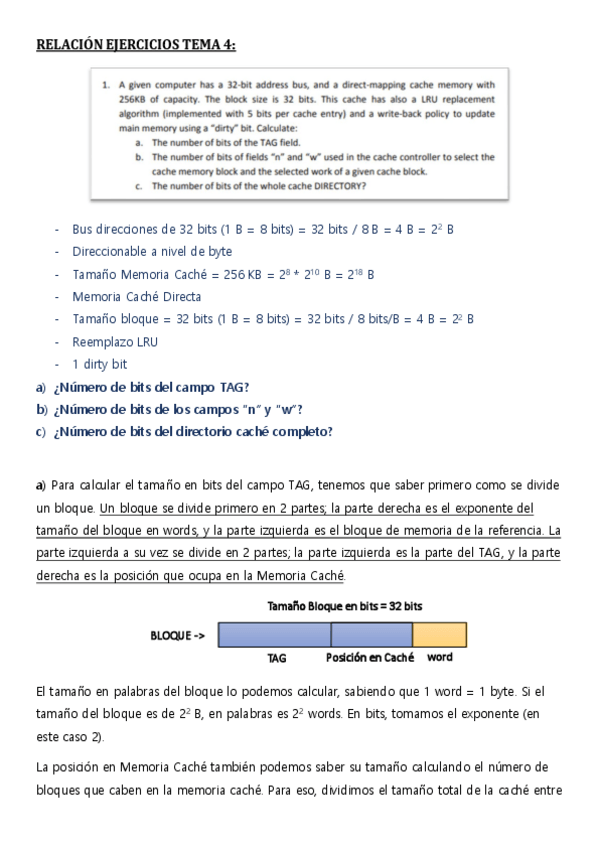 RELACIÓN EJERCICIOS TEMA 4:

1. A given computer has a 32-bit address bus, and a direct-mapping cache memory with 256KB of capacity. The block size is 32 bits. This cache has also a LRU replacement algorithm (implemented with 5 bits per cache entry) and a write-back policy to update main memory using a "dirty" bit. Calculate:
a. The number of bits of the TAG field.
b. The number of bits of fields "n" and "w" used in the cache controller to select the cache memory block and the selected work of a given cache block.
c. The number of bits of the whole cache DIRECTORY?

- Bus direcciones de 32 bits (1 B = 8 bits) = 32 bits / 8 B = 4 B = $2^2$ B
- Direccionable a nivel de byte
- Tamaño Memoria Caché = 256 KB = $2^8 * 2^{10}$ B = $2^{18}$ B
- Memoria Caché Directa
- Tamaño bloque = 32 bits (1 B = 8 bits) = 32 bits / 8 bits/B = 4 B = $2^2$ B
- Reemplazo LRU
- 1 dirty bit

a) ¿Número de bits del campo TAG?
b) ¿Número de bits de los campos "n" y "w"?
c) ¿Número de bits del directorio caché completo?

a) Para calcular el tamaño en bits del campo TAG, tenemos que saber primero como se divide un bloque. Un bloque se divide primero en 2 partes; la parte derecha es el exponente del tamaño del bloque en words, y la parte izquierda es el bloque de memoria de la referencia. La parte izquierda a su vez se divide en 2 partes; la parte izquierda es la parte del TAG, y la parte derecha es la posición que ocupa en la Memoria Caché.

Tamaño Bloque en bits = 32 bits
BLOQUE ->
TAG
Posición en Caché
word

El tamaño en palabras del bloque lo podemos calcular, sabiendo que 1 word = 1 byte. Si el tamaño del bloque es de $2^2$ B, en palabras es $2^2$ words. En bits, tomamos el exponente (en este caso 2).

La posición en Memoria Caché también podemos saber su tamaño calculando el número de bloques que caben en la memoria caché. Para eso, dividimos el tamaño total de la caché entre